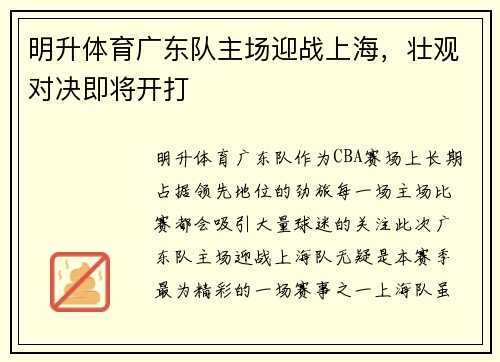 明升体育广东队主场迎战上海，壮观对决即将开打

明升体育广东队作为CBA赛场上长期占据领先地位的劲旅每一场主场比赛都会吸引大量球迷的关注此次广东队主场迎战上海队无疑是本赛季最为精彩的一场赛事之一上海队虽